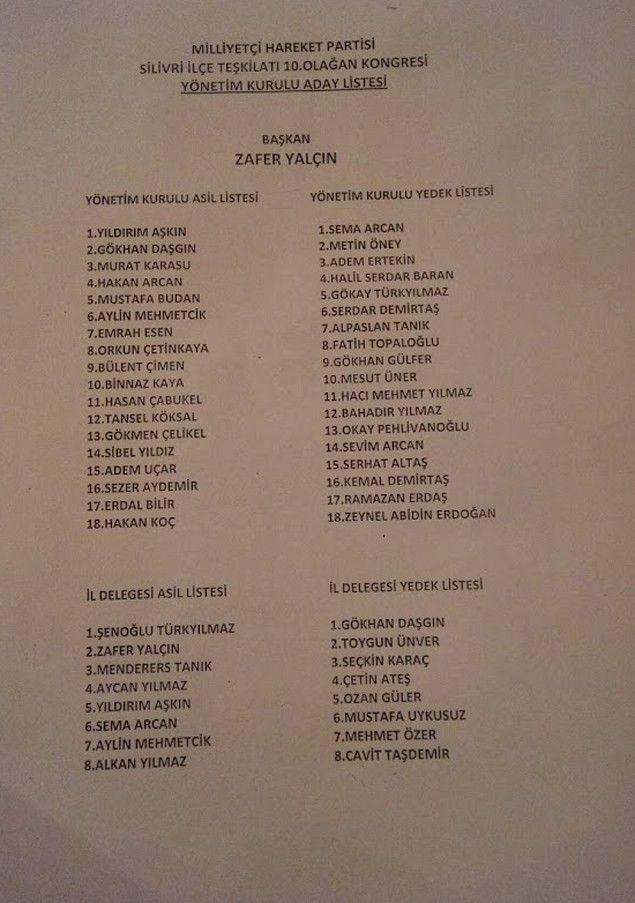 MİLLİYETÇİ HAREKET PARTİSİ
SİLİVRİ İLÇE TEŞKİLATI 10.OLAĞAN KONGRESİ
YÖNETİM KURULU ADAY LİSTESİ

BAŞKAN
ZAFER YALÇIN

YÖNETİM KURULU ASİL LİSTESİ

1.YILDIRIM AŞKIN
2.GÖKHAN DAŞGIN
3.MURAT KARASU
4.HAKAN ARCAN
5.MUSTAFA BUDAN
6.AYLİN MEHMETCİK
7.EMRAH ESEN
8.ORKUN ÇETİNKAYA
9.BÜLENT ÇİMEN
10.BİNNAZ KAYA
11.HASAN ÇABUKEL
12.TANSEL KÖKSAL
13.GÖKMEN ÇELİKEL
14.SİBEL YILDIZ
15.ADEM UÇAR
16.SEZER AYDEMİR
17.ERDAL BİLİR
18.HAKAN KOÇ

YÖNETİM KURULU YEDEK LİSTESİ

1.SEMA ARCAN
2.METİN ÖNEY
3.ADEM ERTEKİN
4.HALİL SERDAR BARAN
5.GÖKAY TÜRKYILMAZ
6.SERDAR DEMİRTAŞ
7.ALPASLAN TANIK
8.FATİH TOPALOĞLU
9.GÖKHAN GÜLFER
10.MESUT ÜNER
11.HACI MEHMET YILMAZ
12.BAHADIR YILMAZ
13.OKAY PEHLİVANOĞLU
14.SEVİM ARCAN
15.SERHAT ALTAŞ
16.KEMAL DEMİRTAŞ
17.RAMAZAN ERDAŞ
18.ZEYNEL ABİDİN ERDOĞAN

İL DELEGESİ ASİL LİSTESİ

1.ŞENOĞLU TÜRKYILMAZ
2.ZAFER YALÇIN
3.MENDERERS TANIK
4.AYCAN YILMAZ
5.YILDIRIM AŞKIN
6.SEMA ARCAN
7.AYLİN MEHMETCİK
8.ALKAN YILMAZ

İL DELEGESİ YEDEK LİSTESİ

1.GÖKHAN DAŞGIN
2.TOYGUN ÜNVER
3.SEÇKİN KARAÇ
4.ÇETİN ATEŞ
5.OZAN GÜLER
6.MUSTAFA UYKUSUZ
7.MEHMET ÖZER
8.CAVİT TAŞDEMİR